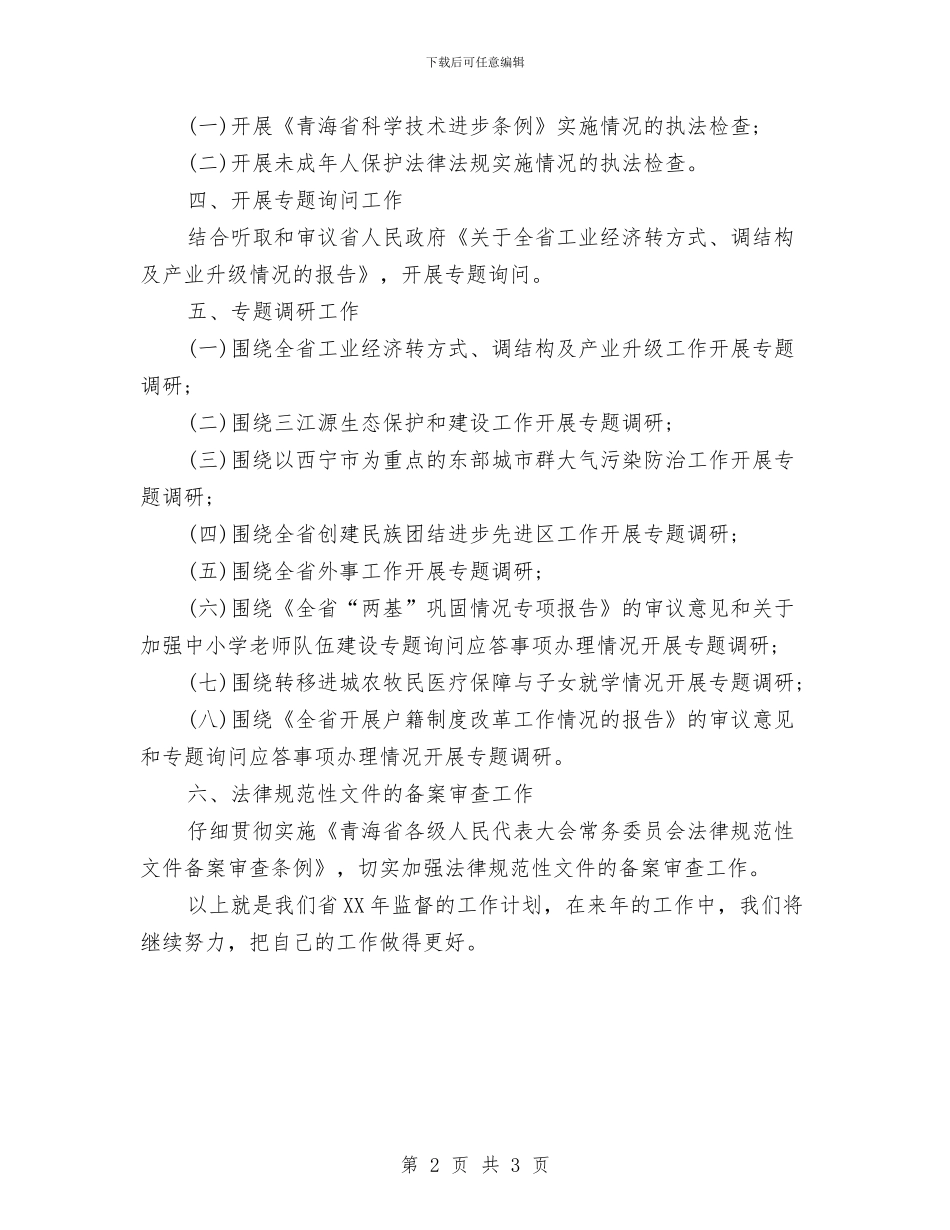 下载后可任意编辑

(一)开展《青海省科学技术进步条例》实施情况的执法检查；

(二)开展未成年人保护法律法规实施情况的执法检查。

四、开展专题询问工作

结合听取和审议省人民政府《关于全省工业经济转方式、调结构及产业升级情况的报告》，开展专题询问。

五、专题调研工作

(一)围绕全省工业经济转方式、调结构及产业升级工作开展专题调研；

(二)围绕三江源生态保护和建设工作开展专题调研；

(三)围绕以西宁市为重点的东部城市群大气污染防治工作开展专题调研；

(四)围绕全省创建民族团结进步先进区工作开展专题调研；

(五)围绕全省外事工作开展专题调研；

(六)围绕《全省“两基”巩固情况专项报告》的审议意见和关于加强中小学老师队伍建设专题询问应答事项办理情况开展专题调研；

(七)围绕转移进城农牧民医疗保障与子女就学情况开展专题调研；

(八)围绕《全省开展户籍制度改革工作情况的报告》的审议意见和专题询问应答事项办理情况开展专题调研。

六、法律规范性文件的备案审查工作

仔细贯彻实施《青海省各级人民代表大会常务委员会法律规范性文件备案审查条例》，切实加强法律规范性文件的备案审查工作。

以上就是我们省XX年监督的工作计划，在来年的工作中，我们将继续努力，把自己的工作做得更好。

第 2 页 共 3 页